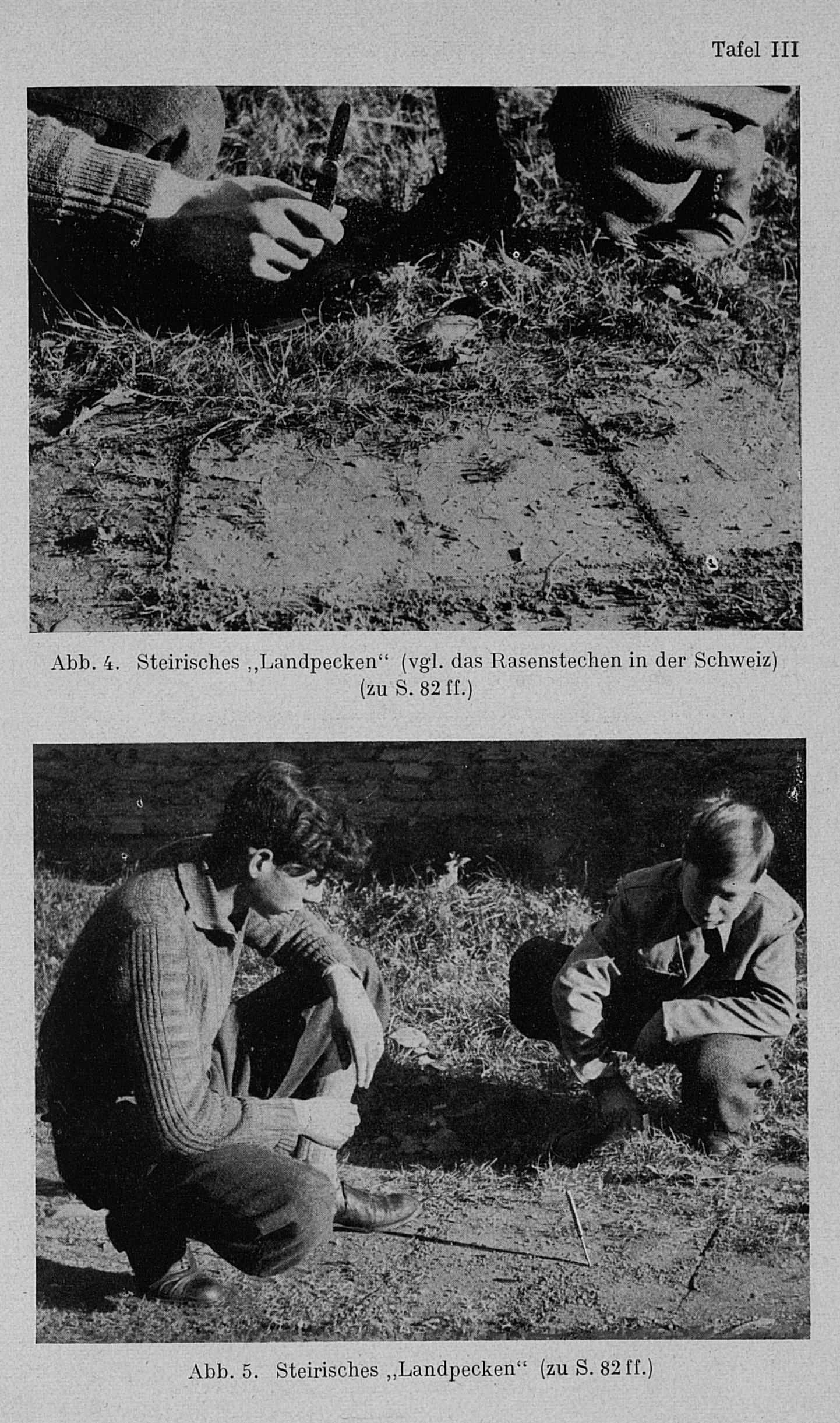 Tafel III

Abb. 4. Steirisches „Landpecken“ (vgl. das Rasenstechen in der Schweiz) (zu S. 82 ff.)

Abb. 5. Steirisches „Landpecken“ (zu S. 82 ff.)